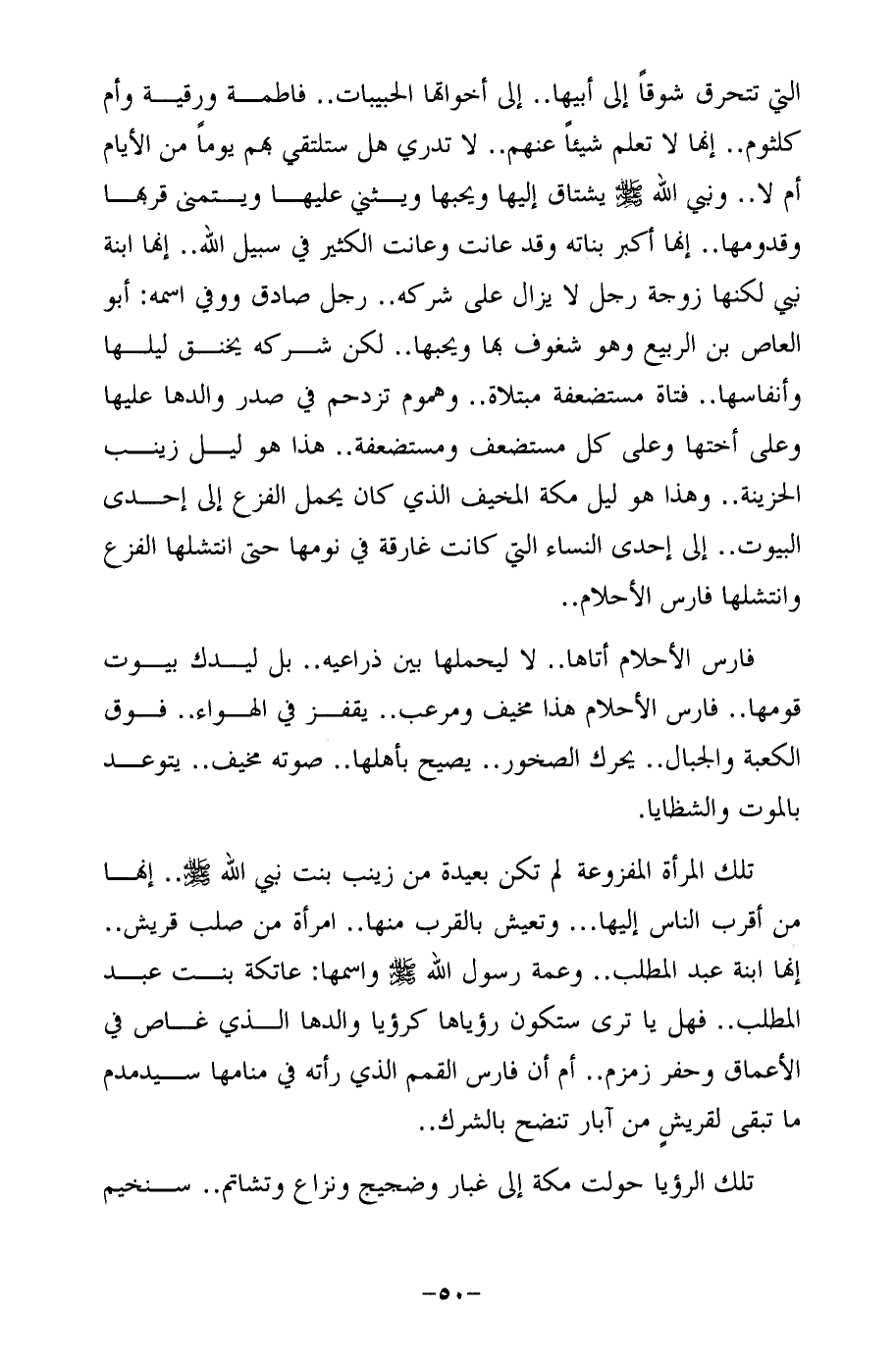 التي تتحرق شوقاً إلى أبيها.. إلى أخواتها الحبيبات.. فاطمة ورقية وأم كلثوم.. إنها لا تعلم شيئاً عنهم.. لا تدري هل ستلتقي بهم يوماً من الأيام أم لا.. ونبي الله ﷺ يشتاق إليها ويحبها ويثني عليها ويتمنى قربها وقدومها.. إنها أكبر بناته وقد عانت وعانت الكثير في سبيل الله.. إنها ابنة نبي لكنها زوجة رجل لا يزال على شركه.. رجل صادق ووفي اسمه: أبو العاص بن الربيع وهو شغوف بها ويحبها.. لكن شركه يخنق ليلها وأنفاسها.. فتاة مستضعفة مبتلاة.. وهموم تزدحم في صدر والدها عليها وعلى أختها وعلى كل مستضعف ومستضعفة.. هذا هو ليل زينب الحزينة.. وهذا هو ليل مكة المخيف الذي كان يحمل الفزع إلى إحدى البيوت.. إلى إحدى النساء التي كانت غارقة في نومها حتى انتشلها الفزع وانتشلها فارس الأحلام..

فارس الأحلام أتاها.. لا ليحملها بين ذراعيه.. بل ليدك بيوت قومها.. فارس الأحلام هذا مخيف ومرعب.. يقفز في الهواء.. فوق الكعبة والجبال.. يحرك الصخور.. يصيح بأهلها.. صوته مخيف.. يتوعد بالموت والشظايا.

تلك المرأة المفزوعة لم تكن بعيدة من زينب بنت نبي الله ﷺ.. إنها من أقرب الناس إليها... وتعيش بالقرب منها.. امرأة من صلب قريش.. إنها ابنة عبد المطلب.. وعمة رسول الله ﷺ واسمها: عاتكة بنت عبد المطلب.. فهل يا ترى ستكون رؤياها كرؤيا والدها الذي غاص في الأعماق وحفر زمزم.. أم أن فارس القمم الذي رأته في منامها سيدمدم ما تبقى لقريشٍ من آبار تنضح بالشرك..

تلك الرؤيا حولت مكة إلى غبار وضجيج ونزاع وتشاتم.. سنخيم

-٥٠-